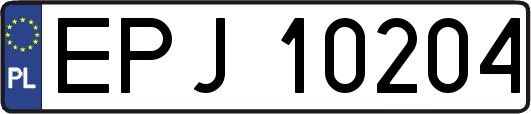 PL
EPJ 10204